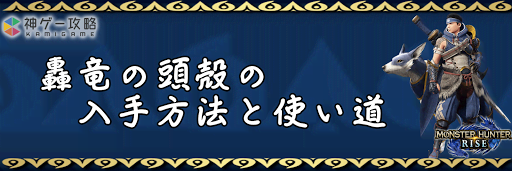 神ゲー攻略
KAMIGAME

轟竜の頭殻の
入手方法と使い道

MONSTER HUNTER
RISE